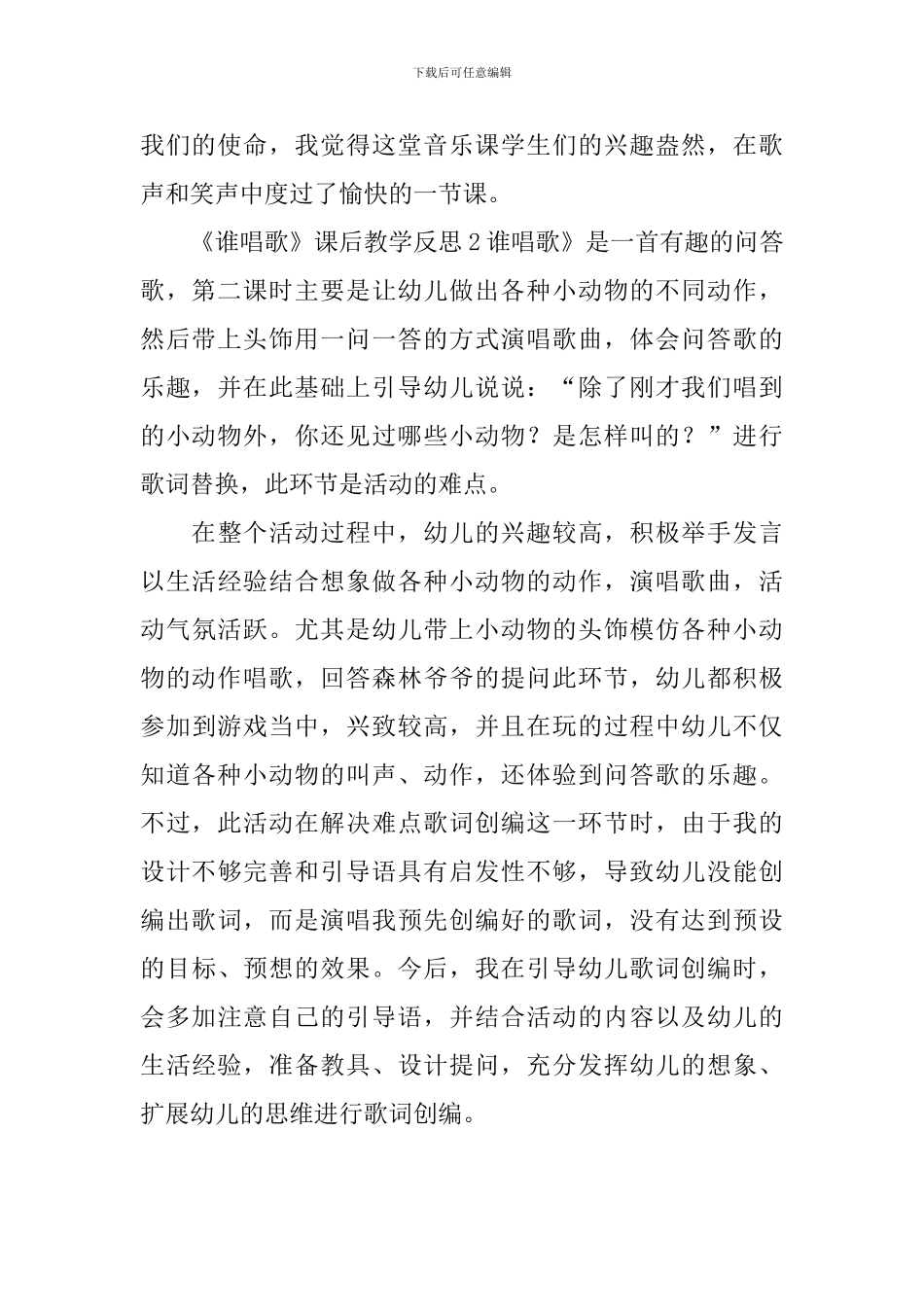 下载后可任意编辑

我们的使命，我觉得这堂音乐课学生们的兴趣盎然，在歌声和笑声中度过了愉快的一节课。

《谁唱歌》课后教学反思2谁唱歌》是一首有趣的问答歌，第二课时主要是让幼儿做出各种小动物的不同动作，然后带上头饰用一问一答的方式演唱歌曲，体会问答歌的乐趣，并在此基础上引导幼儿说说：“除了刚才我们唱到的小动物外，你还见过哪些小动物？是怎样叫的？”进行歌词替换，此环节是活动的难点。

在整个活动过程中，幼儿的兴趣较高，积极举手发言以生活经验结合想象做各种小动物的动作，演唱歌曲，活动气氛活跃。尤其是幼儿带上小动物的头饰模仿各种小动物的动作唱歌，回答森林爷爷的提问此环节，幼儿都积极参加到游戏当中，兴致较高，并且在玩的过程中幼儿不仅知道各种小动物的叫声、动作，还体验到问答歌的乐趣。不过，此活动在解决难点歌词创编这一环节时，由于我的设计不够完善和引导语具有启发性不够，导致幼儿没能创编出歌词，而是演唱我预先创编好的歌词，没有达到预设的目标、预想的效果。今后，我在引导幼儿歌词创编时，会多加注意自己的引导语，并结合活动的内容以及幼儿的生活经验，准备教具、设计提问，充分发挥幼儿的想象、扩展幼儿的思维进行歌词创编。